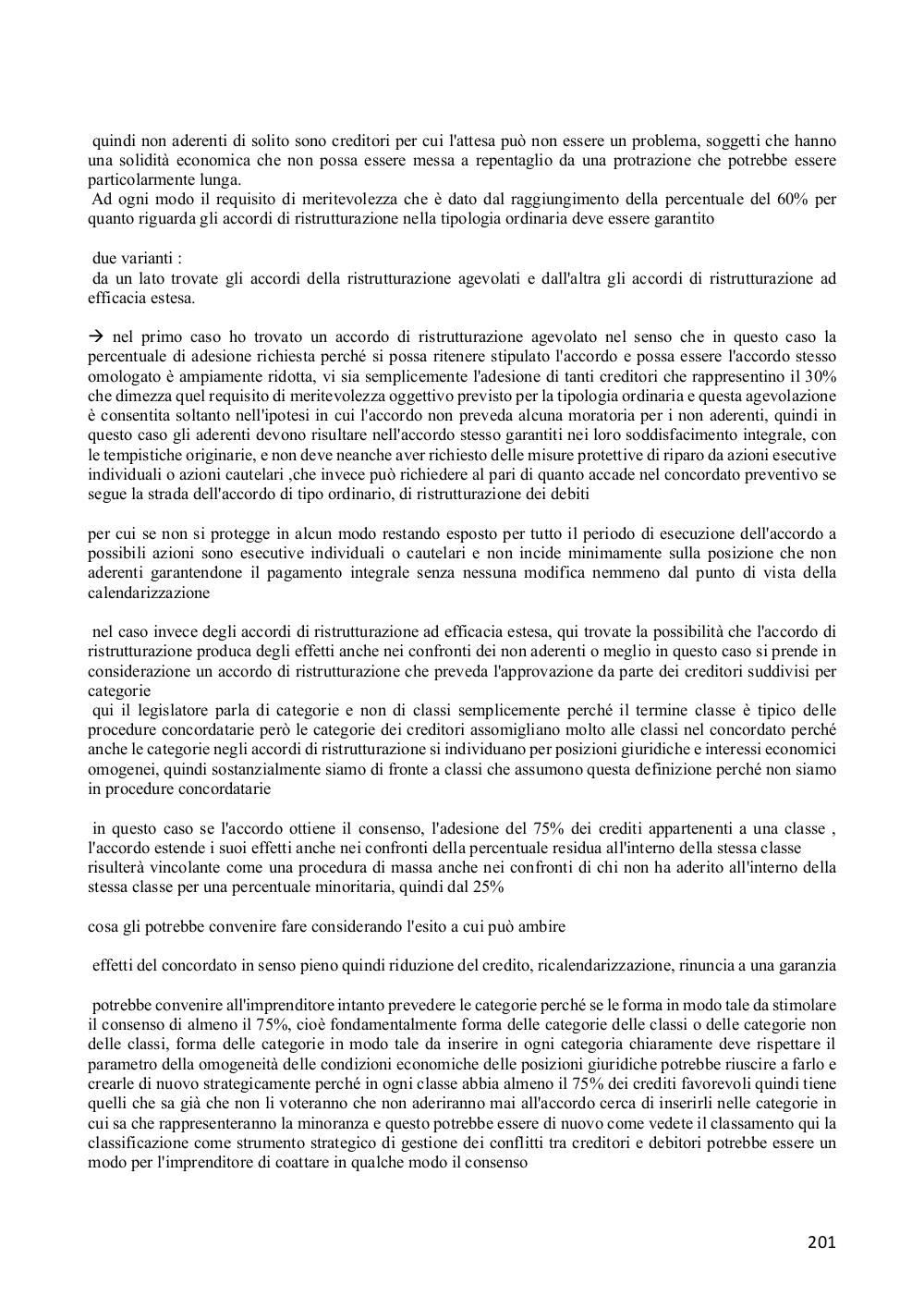 quindi non aderenti di solito sono creditori per cui l'attesa può non essere un problema, soggetti che hanno una solidità economica che non possa essere messa a repentaglio da una protrazione che potrebbe essere particolarmente lunga.
Ad ogni modo il requisito di meritevolezza che è dato dal raggiungimento della percentuale del 60% per quanto riguarda gli accordi di ristrutturazione nella tipologia ordinaria deve essere garantito

due varianti :
da un lato trovate gli accordi della ristrutturazione agevolati e dall'altra gli accordi di ristrutturazione ad efficacia estesa.

→ nel primo caso ho trovato un accordo di ristrutturazione agevolato nel senso che in questo caso la percentuale di adesione richiesta perché si possa ritenere stipulato l'accordo e possa essere l'accordo stesso omologato è ampiamente ridotta, vi sia semplicemente l'adesione di tanti creditori che rappresentino il 30% che dimezza quel requisito di meritevolezza oggettivo previsto per la tipologia ordinaria e questa agevolazione è consentita soltanto nell'ipotesi in cui l'accordo non preveda alcuna moratoria per i non aderenti, quindi in questo caso gli aderenti devono risultare nell'accordo stesso garantiti nei loro soddisfacimento integrale, con le tempistiche originarie, e non deve neanche aver richiesto delle misure protettive di riparo da azioni esecutive individuali o azioni cautelari ,che invece può richiedere al pari di quanto accade nel concordato preventivo se segue la strada dell'accordo di tipo ordinario, di ristrutturazione dei debiti

per cui se non si protegge in alcun modo restando esposto per tutto il periodo di esecuzione dell'accordo a possibili azioni sono esecutive individuali o cautelari e non incide minimamente sulla posizione che non aderenti garantendone il pagamento integrale senza nessuna modifica nemmeno dal punto di vista della calendarizzazione

nel caso invece degli accordi di ristrutturazione ad efficacia estesa, qui trovate la possibilità che l'accordo di ristrutturazione produca degli effetti anche nei confronti dei non aderenti o meglio in questo caso si prende in considerazione un accordo di ristrutturazione che preveda l'approvazione da parte dei creditori suddivisi per categorie
qui il legislatore parla di categorie e non di classi semplicemente perché il termine classe è tipico delle procedure concordatarie però le categorie dei creditori assomigliano molto alle classi nel concordato perché anche le categorie negli accordi di ristrutturazione si individuano per posizioni giuridiche e interessi economici omogenei, quindi sostanzialmente siamo di fronte a classi che assumono questa definizione perché non siamo in procedure concordatarie

in questo caso se l'accordo ottiene il consenso, l'adesione del 75% dei crediti appartenenti a una classe , l'accordo estende i suoi effetti anche nei confronti della percentuale residua all'interno della stessa classe risulterà vincolante come una procedura di massa anche nei confronti di chi non ha aderito all'interno della stessa classe per una percentuale minoritaria, quindi dal 25%

cosa gli potrebbe convenire fare considerando l'esito a cui può ambire

effetti del concordato in senso pieno quindi riduzione del credito, ricalendarizzazione, rinuncia a una garanzia

potrebbe convenire all'imprenditore intanto prevedere le categorie perché se le forma in modo tale da stimolare il consenso di almeno il 75%, cioè fondamentalmente forma delle categorie delle classi o delle categorie non delle classi, forma delle categorie in modo tale da inserire in ogni categoria chiaramente deve rispettare il parametro della omogeneità delle condizioni economiche delle posizioni giuridiche potrebbe riuscire a farlo e crearle di nuovo strategicamente perché in ogni classe abbia almeno il 75% dei crediti favorevoli quindi tiene quelli che sa già che non li voteranno che non aderiranno mai all'accordo cerca di inserirli nelle categorie in cui sa che rappresenteranno la minoranza e questo potrebbe essere di nuovo come vedete il classamento qui la classificazione come strumento strategico di gestione dei conflitti tra creditori e debitori potrebbe essere un modo per l'imprenditore di coattare in qualche modo il consenso

201